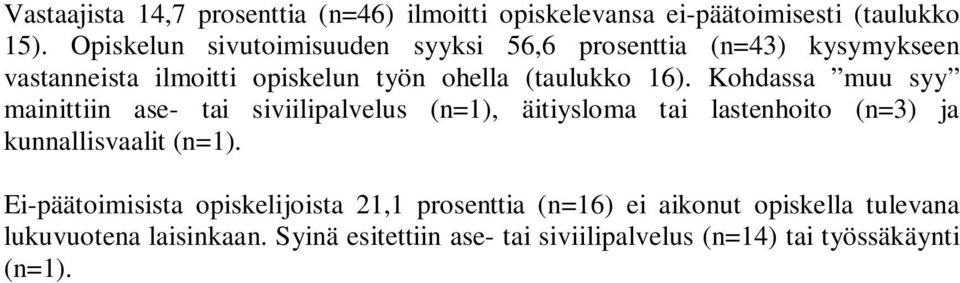 Vastaajista 14,7 prosenttia (n=46) ilmoitti opiskelevansa ei-päätoimisesti (taulukko 15). Opiskelun sivutoimisuuden syyksi 56,6 prosenttia (n=43) kysymykseen vastanneista ilmoitti opiskelun työn ohella (taulukko 16). Kohdassa ”muu syy” mainittiin ase- tai siviilipalvelus (n=1), äitiysloma tai lastenhoito (n=3) ja kunnallisvaalit (n=1).

Ei-päätoimisista opiskelijoista 21,1 prosenttia (n=16) ei aikonut opiskella tulevana lukuvuotena laisinkaan. Syinä esitettiin ase- tai siviilipalvelus (n=14) tai työssäkäynti (n=1).